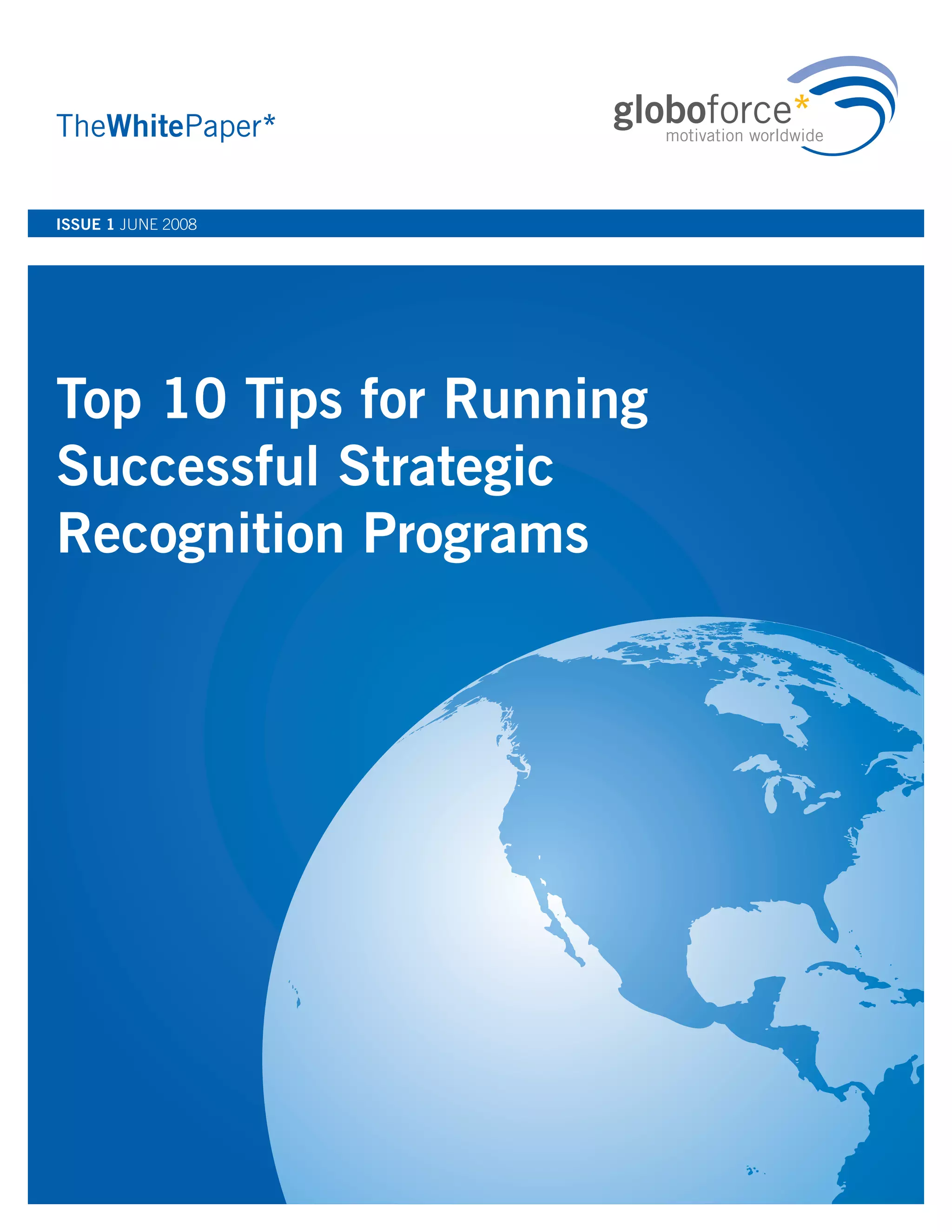 TheWhitePaper*

globoforce*
motivation worldwide

ISSUE 1 JUNE 2008

Top 10 Tips for Running Successful Strategic Recognition Programs